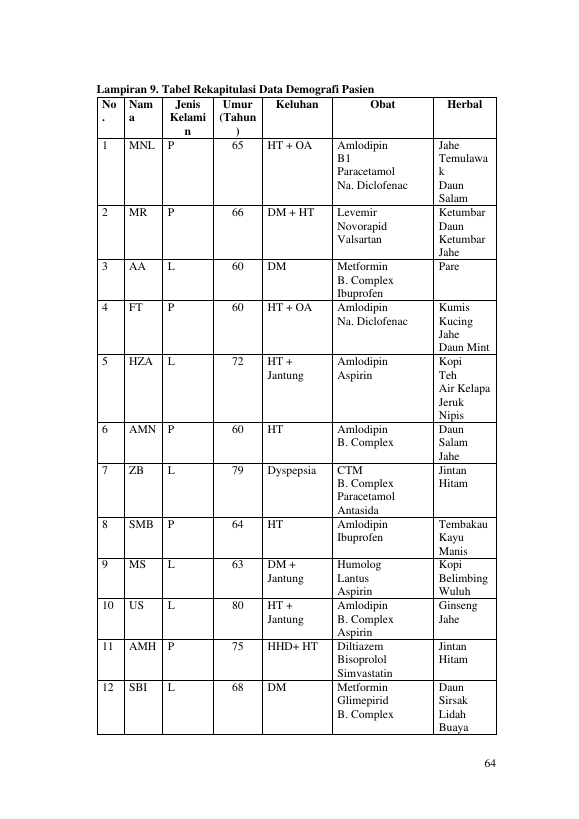 Lampiran 9. Tabel Rekapitulasi Data Demografi Pasien

| No. | Nama | Jenis Kelamin | Umur (Tahun) | Keluhan | Obat | Herbal |
|---|---|---|---|---|---|---|
| 1 | MNL | P | 65 | HT + OA | Amlodipin B1 Paracetamol Na. Diclofenac | Jahe Temulawak Daun Salam |
| 2 | MR | P | 66 | DM + HT | Levemir Novorapid Valsartan | Ketumbar Daun Ketumbar Jahe |
| 3 | AA | L | 60 | DM | Metformin B. Complex Ibuprofen | Pare |
| 4 | FT | P | 60 | HT + OA | Amlodipin Na. Diclofenac | Kumis Kucing Jahe Daun Mint |
| 5 | HZA | L | 72 | HT + Jantung | Amlodipin Aspirin | Kopi Teh Air Kelapa Jeruk Nipis |
| 6 | AMN | P | 60 | HT | Amlodipin B. Complex | Daun Salam Jahe |
| 7 | ZB | L | 79 | Dyspepsia | CTM B. Complex Paracetamol Antasida | Jintan Hitam |
| 8 | SMB | P | 64 | HT | Amlodipin Ibuprofen | Tembakau Kayu Manis |
| 9 | MS | L | 63 | DM + Jantung | Humolog Lantus Aspirin | Kopi Belimbing Wuluh |
| 10 | US | L | 80 | HT + Jantung | Amlodipin B. Complex Aspirin | Ginseng Jahe |
| 11 | AMH | P | 75 | HHD+ HT | Diltiazem Bisoprolol Simvastatin | Jintan Hitam |
| 12 | SBI | L | 68 | DM | Metformin Glimepirid B. Complex | Daun Sirsak Lidah Buaya |

64